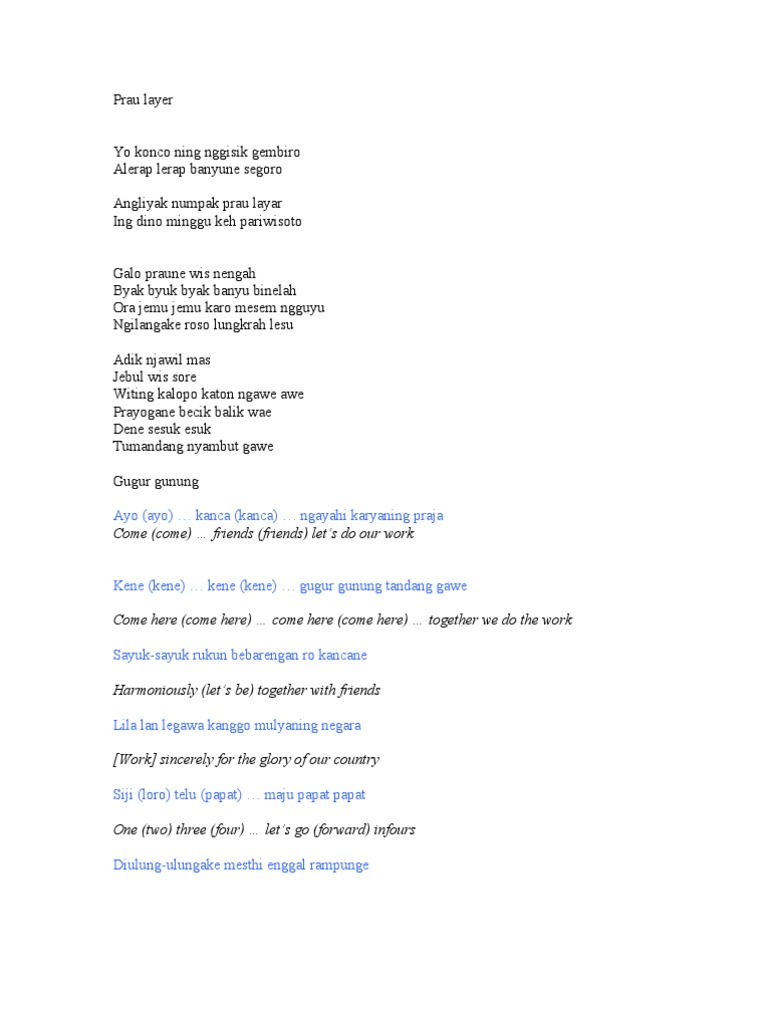 Prau layer

Yo konco ning nggisik gembiro
Alerap lerap banyune segoro

Angliyak numpak prau layar
Ing dino minggu keh pariwisoto

Galo praune wis nengah
Byak byuk byak banyu binelah
Ora jemu jemu karo mesem ngguyu
Ngilangake roso lungkrah lesu

Adik njawil mas
Jebul wis sore
Witing kalopo katon ngawe awe
Prayogane becik balik wae
Dene sesuk esuk
Tumandang nyambut gawe

Gugur gunung

Ayo (ayo) … kanca (kanca) … ngayahi karyaning praja
Come (come) … friends (friends) let's do our work

Kene (kene) … kene (kene) … gugur gunung tandang gawe

Come here (come here) … come here (come here) … together we do the work

Sayuk-sayuk rukun bebarengan ro kancane

Harmoniously (let's be) together with friends

Lila lan legawa kanggo mulyaning negara

[Work] sincerely for the glory of our country

Siji (loro) telu (papat) … maju papat papat

One (two) three (four) … let's go (forward) infours

Diulung-ulungake mesthi enggal rampunge